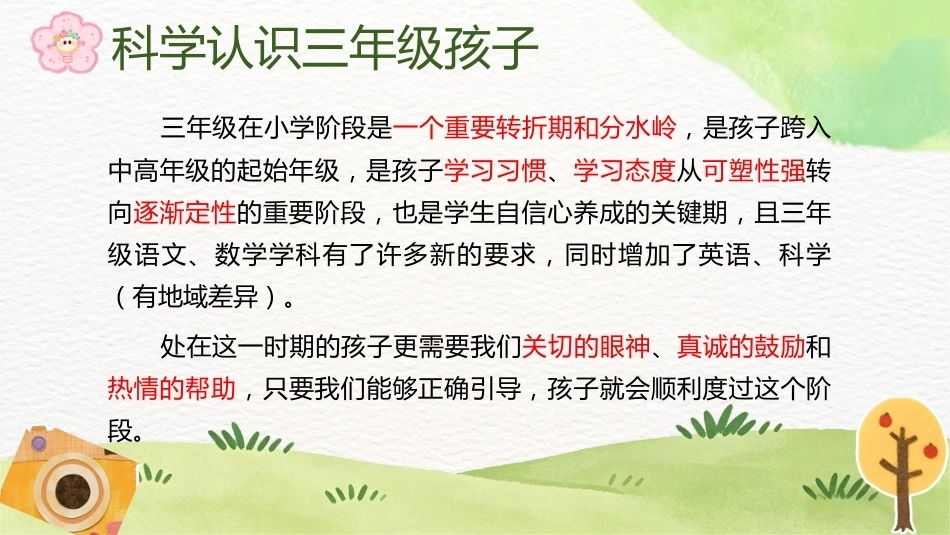 科学认识三年级孩子

三年级在小学阶段是一个重要转折期和分水岭，是孩子跨入中高年级的起始年级，是孩子学习习惯、学习态度从可塑性强转向逐渐定性的重要阶段，也是学生自信心养成的关键期，且三年级语文、数学学科有了许多新的要求，同时增加了英语、科学（有地域差异）。

处在这一时期的孩子更需要我们关切的眼神、真诚的鼓励和热情的帮助，只要我们能够正确引导，孩子就会顺利度过这个阶段。